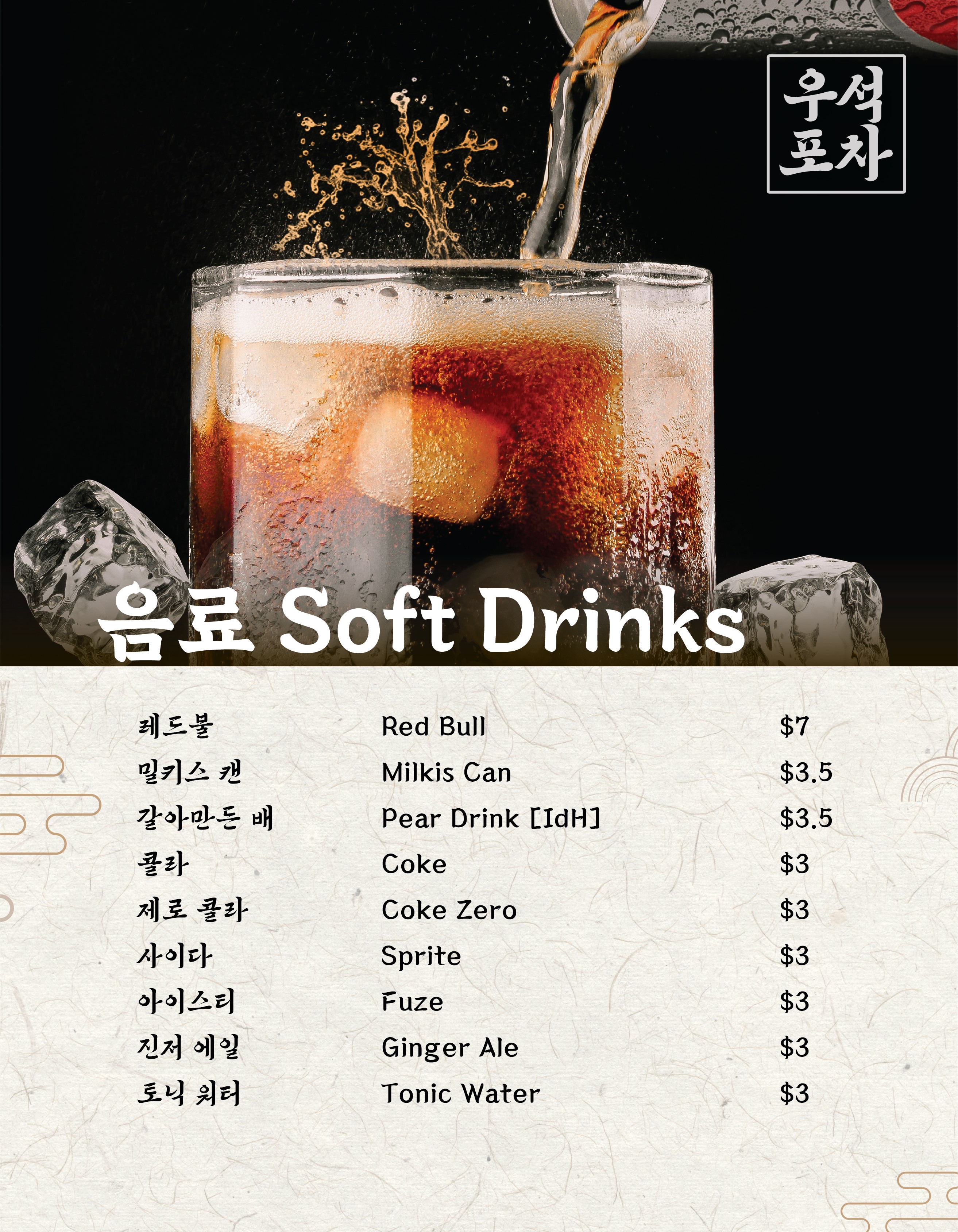 우석
포차

음료 Soft Drinks

레드불 Red Bull $7
밀키스 캔 Milkis Can $3.5
갈아만든 배 Pear Drink [IdH] $3.5
콜라 Coke $3
제로 콜라 Coke Zero $3
사이다 Sprite $3
아이스티 Fuze $3
진저 에일 Ginger Ale $3
토닉 워터 Tonic Water $3